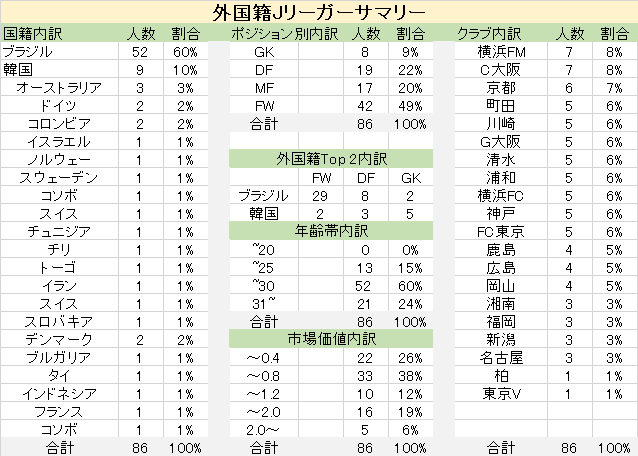 外国籍Jリーガーサマリー

| 国籍内訳 | 人数 | 割合 |
|---|---|---|
| ブラジル | 52 | 60% |
| 韓国 | 9 | 10% |
| オーストラリア | 3 | 3% |
| ドイツ | 2 | 2% |
| コロンビア | 2 | 2% |
| イスラエル | 1 | 1% |
| ノルウェー | 1 | 1% |
| スウェーデン | 1 | 1% |
| コソボ | 1 | 1% |
| スイス | 1 | 1% |
| チュニジア | 1 | 1% |
| チリ | 1 | 1% |
| トーゴ | 1 | 1% |
| イラン | 1 | 1% |
| スイス | 1 | 1% |
| スロバキア | 1 | 1% |
| デンマーク | 2 | 2% |
| ブルガリア | 1 | 1% |
| タイ | 1 | 1% |
| インドネシア | 1 | 1% |
| フランス | 1 | 1% |
| コソボ | 1 | 1% |
| 合計 | 86 | 100% |

| ポジション別内訳 | | 人数 | 割合 |
|---|---|---|---|
| GK | | 8 | 9% |
| DF | | 19 | 22% |
| MF | | 17 | 20% |
| FW | | 42 | 49% |
| 合計 | | 86 | 100% |

外国籍Top 2内訳

| | FW | DF | GK |
|---|---|---|---|
| ブラジル | 29 | 8 | 2 |
| 韓国 | 2 | 3 | 5 |

年齢帯内訳

| | | | |
|---|---|---|---|
| ~20 | | 0 | 0% |
| ~25 | | 13 | 15% |
| ~30 | | 52 | 60% |
| 31~ | | 21 | 24% |
| 合計 | | 86 | 100% |

市場価値内訳

| | | | |
|---|---|---|---|
| ～0.4 | | 22 | 26% |
| ～0.8 | | 33 | 38% |
| ～1.2 | | 10 | 12% |
| ～2.0 | | 16 | 19% |
| 2.0～ | | 5 | 6% |
| 合計 | | 86 | 100% |

| クラブ内訳 | 人数 | 割合 |
|---|---|---|
| 横浜FM | 7 | 8% |
| C大阪 | 7 | 8% |
| 京都 | 6 | 7% |
| 町田 | 5 | 6% |
| 川崎 | 5 | 6% |
| G大阪 | 5 | 6% |
| 清水 | 5 | 6% |
| 浦和 | 5 | 6% |
| 横浜FC | 5 | 6% |
| 神戸 | 5 | 6% |
| FC東京 | 5 | 6% |
| 鹿島 | 4 | 5% |
| 広島 | 4 | 5% |
| 岡山 | 4 | 5% |
| 湘南 | 3 | 3% |
| 福岡 | 3 | 3% |
| 新潟 | 3 | 3% |
| 名古屋 | 3 | 3% |
| 柏 | 1 | 1% |
| 東京V | 1 | 1% |
| 合計 | 86 | 100% |